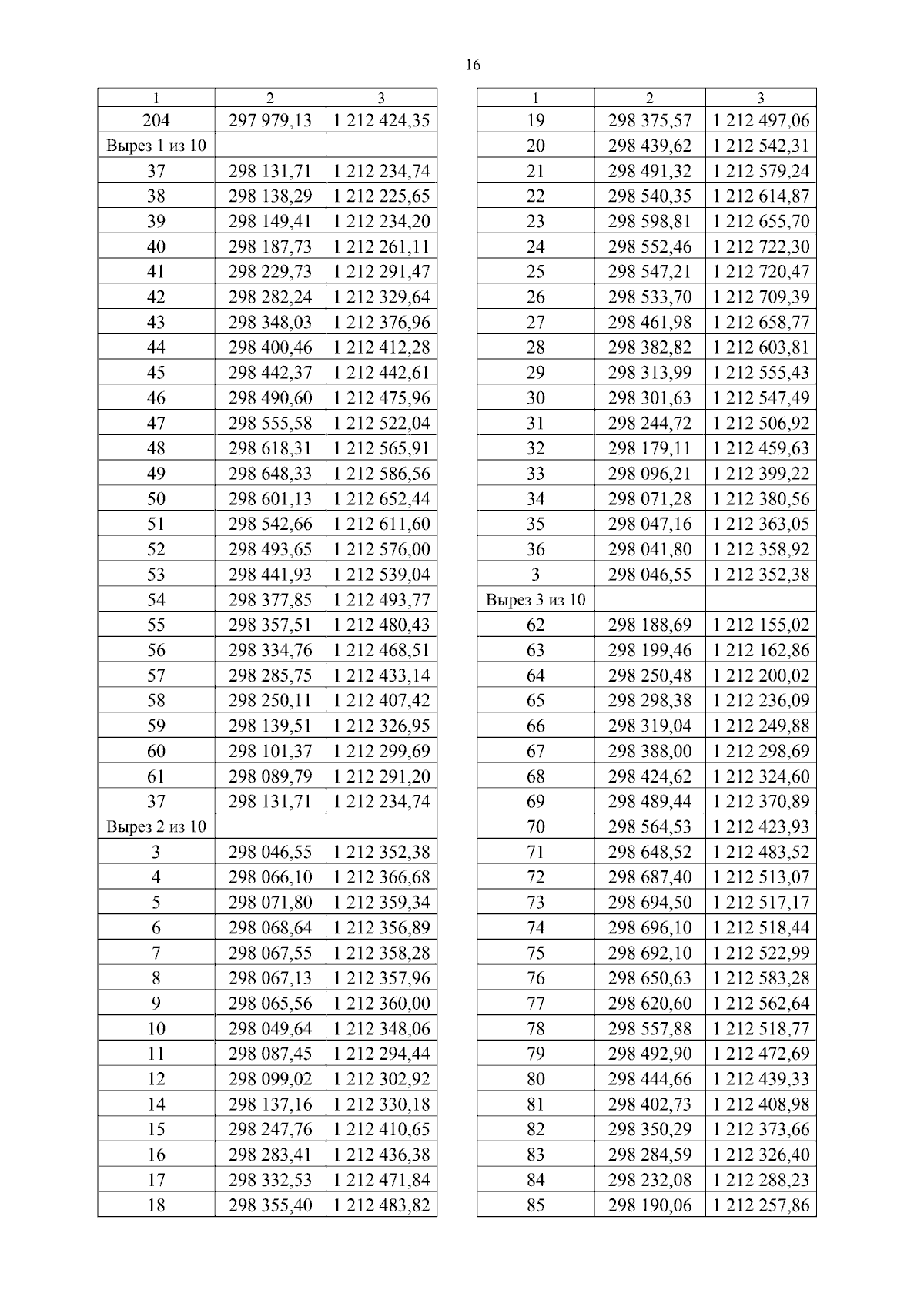 16

| 1 | 2 | 3 |
|---|---|---|
| 204 | 297 979,13 | 1 212 424,35 |
| Вырез 1 из 10 | | |
| 37 | 298 131,71 | 1 212 234,74 |
| 38 | 298 138,29 | 1 212 225,65 |
| 39 | 298 149,41 | 1 212 234,20 |
| 40 | 298 187,73 | 1 212 261,11 |
| 41 | 298 229,73 | 1 212 291,47 |
| 42 | 298 282,24 | 1 212 329,64 |
| 43 | 298 348,03 | 1 212 376,96 |
| 44 | 298 400,46 | 1 212 412,28 |
| 45 | 298 442,37 | 1 212 442,61 |
| 46 | 298 490,60 | 1 212 475,96 |
| 47 | 298 555,58 | 1 212 522,04 |
| 48 | 298 618,31 | 1 212 565,91 |
| 49 | 298 648,33 | 1 212 586,56 |
| 50 | 298 601,13 | 1 212 652,44 |
| 51 | 298 542,66 | 1 212 611,60 |
| 52 | 298 493,65 | 1 212 576,00 |
| 53 | 298 441,93 | 1 212 539,04 |
| 54 | 298 377,85 | 1 212 493,77 |
| 55 | 298 357,51 | 1 212 480,43 |
| 56 | 298 334,76 | 1 212 468,51 |
| 57 | 298 285,75 | 1 212 433,14 |
| 58 | 298 250,11 | 1 212 407,42 |
| 59 | 298 139,51 | 1 212 326,95 |
| 60 | 298 101,37 | 1 212 299,69 |
| 61 | 298 089,79 | 1 212 291,20 |
| 37 | 298 131,71 | 1 212 234,74 |
| Вырез 2 из 10 | | |
| 3 | 298 046,55 | 1 212 352,38 |
| 4 | 298 066,10 | 1 212 366,68 |
| 5 | 298 071,80 | 1 212 359,34 |
| 6 | 298 068,64 | 1 212 356,89 |
| 7 | 298 067,55 | 1 212 358,28 |
| 8 | 298 067,13 | 1 212 357,96 |
| 9 | 298 065,56 | 1 212 360,00 |
| 10 | 298 049,64 | 1 212 348,06 |
| 11 | 298 087,45 | 1 212 294,44 |
| 12 | 298 099,02 | 1 212 302,92 |
| 14 | 298 137,16 | 1 212 330,18 |
| 15 | 298 247,76 | 1 212 410,65 |
| 16 | 298 283,41 | 1 212 436,38 |
| 17 | 298 332,53 | 1 212 471,84 |
| 18 | 298 355,40 | 1 212 483,82 |

| 1 | 2 | 3 |
|---|---|---|
| 19 | 298 375,57 | 1 212 497,06 |
| 20 | 298 439,62 | 1 212 542,31 |
| 21 | 298 491,32 | 1 212 579,24 |
| 22 | 298 540,35 | 1 212 614,87 |
| 23 | 298 598,81 | 1 212 655,70 |
| 24 | 298 552,46 | 1 212 722,30 |
| 25 | 298 547,21 | 1 212 720,47 |
| 26 | 298 533,70 | 1 212 709,39 |
| 27 | 298 461,98 | 1 212 658,77 |
| 28 | 298 382,82 | 1 212 603,81 |
| 29 | 298 313,99 | 1 212 555,43 |
| 30 | 298 301,63 | 1 212 547,49 |
| 31 | 298 244,72 | 1 212 506,92 |
| 32 | 298 179,11 | 1 212 459,63 |
| 33 | 298 096,21 | 1 212 399,22 |
| 34 | 298 071,28 | 1 212 380,56 |
| 35 | 298 047,16 | 1 212 363,05 |
| 36 | 298 041,80 | 1 212 358,92 |
| 3 | 298 046,55 | 1 212 352,38 |
| Вырез 3 из 10 | | |
| 62 | 298 188,69 | 1 212 155,02 |
| 63 | 298 199,46 | 1 212 162,86 |
| 64 | 298 250,48 | 1 212 200,02 |
| 65 | 298 298,38 | 1 212 236,09 |
| 66 | 298 319,04 | 1 212 249,88 |
| 67 | 298 388,00 | 1 212 298,69 |
| 68 | 298 424,62 | 1 212 324,60 |
| 69 | 298 489,44 | 1 212 370,89 |
| 70 | 298 564,53 | 1 212 423,93 |
| 71 | 298 648,52 | 1 212 483,52 |
| 72 | 298 687,40 | 1 212 513,07 |
| 73 | 298 694,50 | 1 212 517,17 |
| 74 | 298 696,10 | 1 212 518,44 |
| 75 | 298 692,10 | 1 212 522,99 |
| 76 | 298 650,63 | 1 212 583,28 |
| 77 | 298 620,60 | 1 212 562,64 |
| 78 | 298 557,88 | 1 212 518,77 |
| 79 | 298 492,90 | 1 212 472,69 |
| 80 | 298 444,66 | 1 212 439,33 |
| 81 | 298 402,73 | 1 212 408,98 |
| 82 | 298 350,29 | 1 212 373,66 |
| 83 | 298 284,59 | 1 212 326,40 |
| 84 | 298 232,08 | 1 212 288,23 |
| 85 | 298 190,06 | 1 212 257,86 |